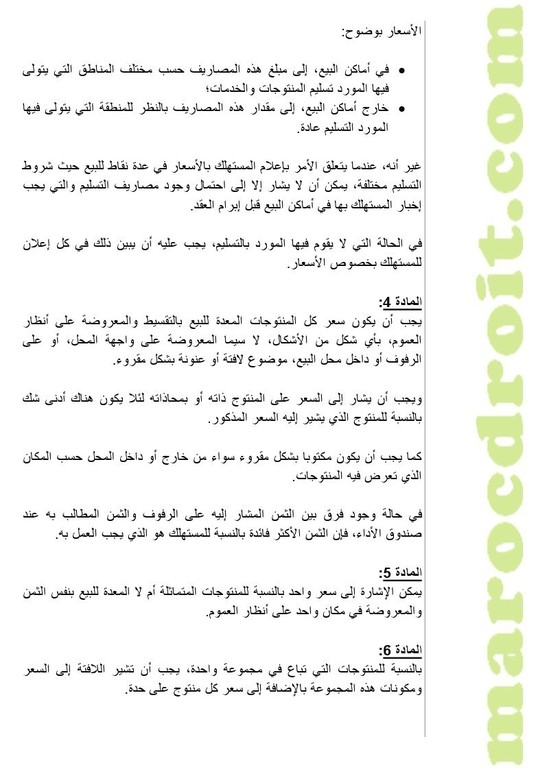 الأسعار بوضوح:

• في أماكن البيع، إلى مبلغ هذه المصاريف حسب مختلف المناطق التي يتولى فيها المورد تسليم المنتوجات والخدمات؛
• خارج أماكن البيع، إلى مقدار هذه المصاريف بالنظر للمنطقة التي يتولى فيها المورد التسليم عادة.

غير أنه، عندما يتعلق الأمر بإعلام المستهلك بالأسعار في عدة نقاط للبيع حيث شروط التسليم مختلفة، يمكن أن لا يشار إلا إلى احتمال وجود مصاريف التسليم والتي يجب إخبار المستهلك بها في أماكن البيع قبل إبرام العقد.

في الحالة التي لا يقوم فيها المورد بالتسليم، يجب عليه أن يبين ذلك في كل إعلان للمستهلك بخصوص الأسعار.

المادة 4:
يجب أن يكون سعر كل المنتوجات المعدة للبيع بالتقسيط والمعروضة على أنظار العموم، بأي شكل من الأشكال، لا سيما المعروضة على واجهة المحل، أو على الرفوف أو داخل محل البيع، موضوع لافتة أو عنونة بشكل مقروء.

ويجب أن يشار إلى السعر على المنتوج ذاته أو بمحاذاته لئلا يكون هناك أدنى شك بالنسبة للمنتوج الذي يشير إليه السعر المذكور.

كما يجب أن يكون مكتوبا بشكل مقروء سواء من خارج أو داخل المحل حسب المكان الذي تعرض فيه المنتوجات.

في حالة وجود فرق بين الثمن المشار إليه على الرفوف والثمن المطالب به عند صندوق الأداء، فإن الثمن الأكثر فائدة بالنسبة للمستهلك هو الذي يجب العمل به.

المادة 5:
يمكن الإشارة إلى سعر واحد بالنسبة للمنتوجات المتماثلة أم لا المعدة للبيع بنفس الثمن والمعروضة في مكان واحد على أنظار العموم.

المادة 6:
بالنسبة للمنتوجات التي تباع في مجموعة واحدة، يجب أن تشير اللافتة إلى السعر ومكونات هذه المجموعة بالإضافة إلى سعر كل منتوج على حدة.

marocdroit.com